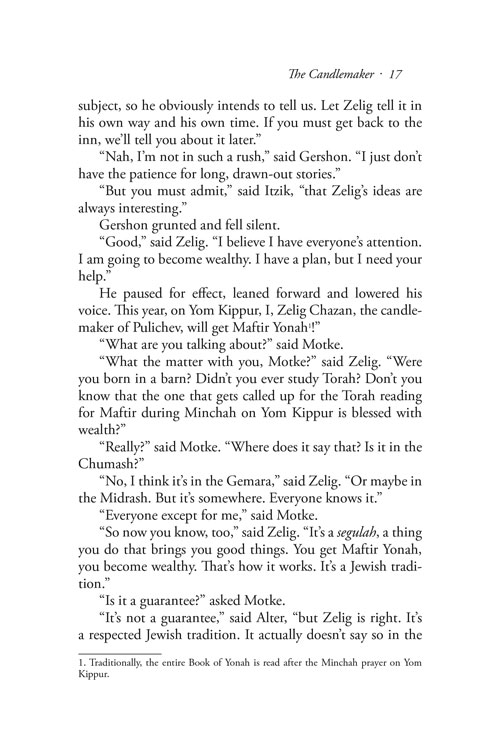 The Candlemaker · 17

subject, so he obviously intends to tell us. Let Zelig tell it in his own way and his own time. If you must get back to the inn, we'll tell you about it later."

"Nah, I'm not in such a rush," said Gershon. "I just don't have the patience for long, drawn-out stories."

"But you must admit," said Itzik, "that Zelig's ideas are always interesting."

Gershon grunted and fell silent.

"Good," said Zelig. "I believe I have everyone's attention. I am going to become wealthy. I have a plan, but I need your help."

He paused for effect, leaned forward and lowered his voice. This year, on Yom Kippur, I, Zelig Chazan, the candlemaker of Pulichev, will get Maftir Yonah$^1$!"

"What are you talking about?" said Motke.

"What the matter with you, Motke?" said Zelig. "Were you born in a barn? Didn't you ever study Torah? Don't you know that the one that gets called up for the Torah reading for Maftir during Minchah on Yom Kippur is blessed with wealth?"

"Really?" said Motke. "Where does it say that? Is it in the Chumash?"

"No, I think it's in the Gemara," said Zelig. "Or maybe in the Midrash. But it's somewhere. Everyone knows it."

"Everyone except for me," said Motke.

"So now you know, too," said Zelig. "It's a segulah, a thing you do that brings you good things. You get Maftir Yonah, you become wealthy. That's how it works. It's a Jewish tradition."

"Is it a guarantee?" asked Motke.

"It's not a guarantee," said Alter, "but Zelig is right. It's a respected Jewish tradition. It actually doesn't say so in the

1. Traditionally, the entire Book of Yonah is read after the Minchah prayer on Yom Kippur.